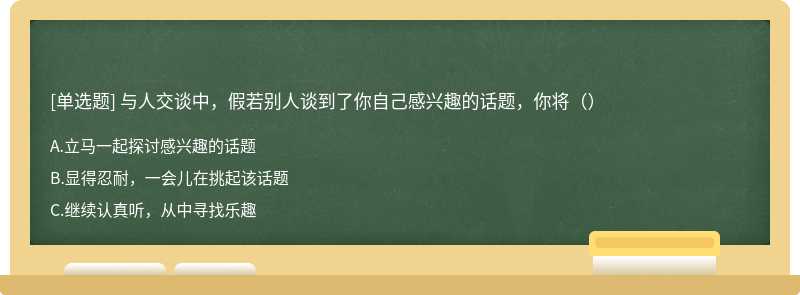 [单选题] 与人交谈中，假若别人谈到了你自己感兴趣的话题，你将（）

A.立马一起探讨感兴趣的话题

B.显得忍耐，一会儿在挑起该话题

C.继续认真听，从中寻找乐趣